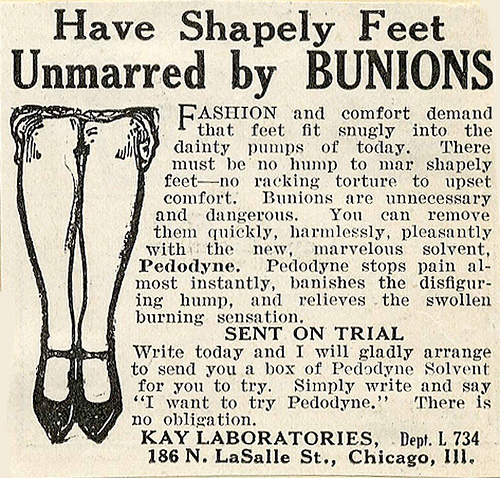 Have Shapely Feet
Unmarred by BUNIONS

FASHION and comfort demand that feet fit snugly into the dainty pumps of today. There must be no hump to mar shapely feet—no racking torture to upset comfort. Bunions are unnecessary and dangerous. You can remove them quickly, harmlessly, pleasantly with the new, marvelous solvent, Pedodyne. Pedodyne stops pain almost instantly, banishes the disfiguring hump, and relieves the swollen burning sensation.

SENT ON TRIAL

Write today and I will gladly arrange to send you a box of Pedodyne Solvent for you to try. Simply write and say "I want to try Pedodyne." There is no obligation.

KAY LABORATORIES, Dept. L 734
186 N. LaSalle St., Chicago, Ill.